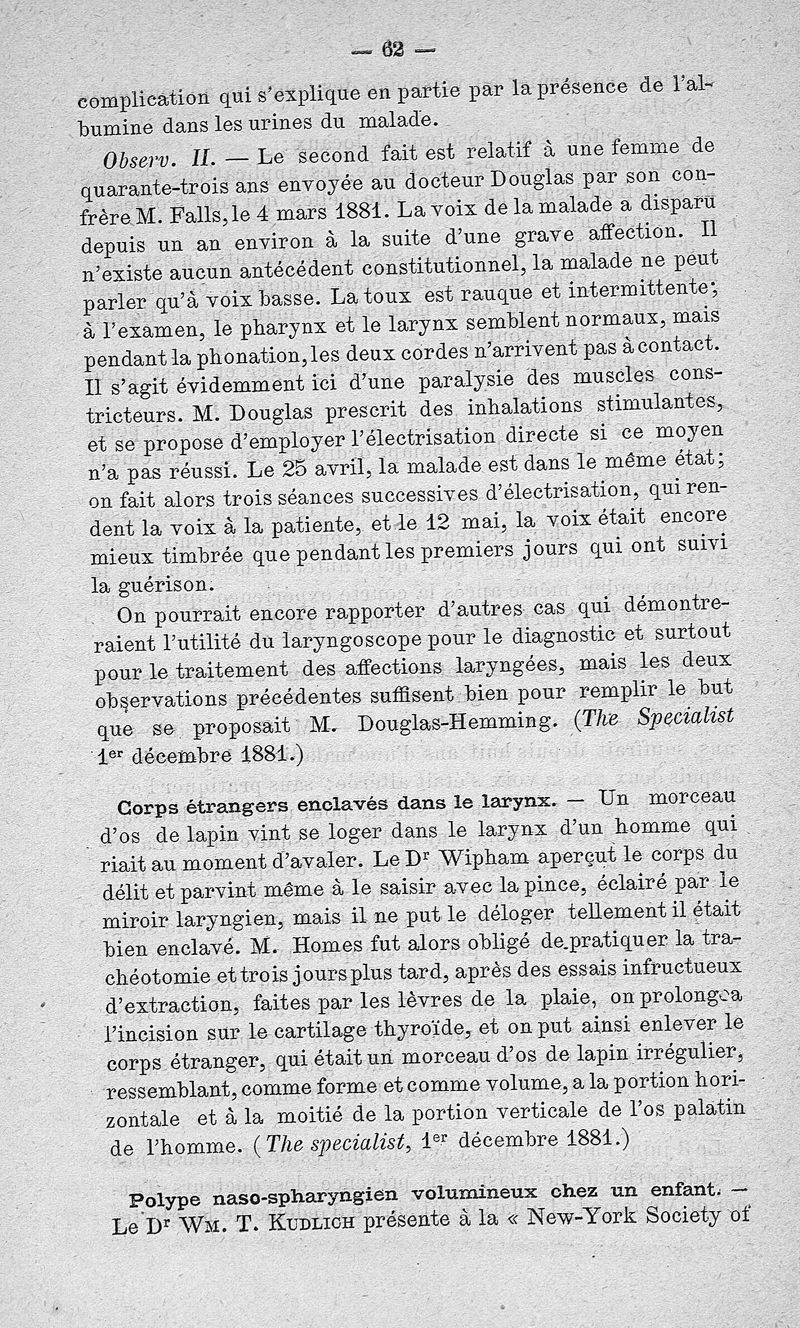 — 62 —

complication qui s'explique en partie par la présence de l'albumine dans les urines du malade.

Observ. II. — Le second fait est relatif à une femme de quarante-trois ans envoyée au docteur Douglas par son confrère M. Falls, le 4 mars 1881. La voix de la malade a disparu depuis un an environ à la suite d'une grave affection. Il n'existe aucun antécédent constitutionnel, la malade ne peut parler qu'à voix basse. La toux est rauque et intermittente; à l'examen, le pharynx et le larynx semblent normaux, mais pendant la phonation, les deux cordes n'arrivent pas à contact. Il s'agit évidemment ici d'une paralysie des muscles constricteurs. M. Douglas prescrit des inhalations stimulantes, et se propose d'employer l'électrisation directe si ce moyen n'a pas réussi. Le 25 avril, la malade est dans le même état; on fait alors trois séances successives d'électrisation, qui rendent la voix à la patiente, et le 12 mai, la voix était encore mieux timbrée que pendant les premiers jours qui ont suivi la guérison.

On pourrait encore rapporter d'autres cas qui démontreraient l'utilité du laryngoscope pour le diagnostic et surtout pour le traitement des affections laryngées, mais les deux observations précédentes suffisent bien pour remplir le but que se proposait M. Douglas-Hemming. (The Specialist 1er décembre 1881.)

Corps étrangers enclavés dans le larynx. — Un morceau d'os de lapin vint se loger dans le larynx d'un homme qui riait au moment d'avaler. Le Dr Wipham aperçut le corps du délit et parvint même à le saisir avec la pince, éclairé par le miroir laryngien, mais il ne put le déloger tellement il était bien enclavé. M. Homes fut alors obligé de pratiquer la trachéotomie et trois jours plus tard, après des essais infructueux d'extraction, faites par les lèvres de la plaie, on prolongea l'incision sur le cartilage thyroïde, et on put ainsi enlever le corps étranger, qui était un morceau d'os de lapin irrégulier, ressemblant, comme forme et comme volume, a la portion horizontale et à la moitié de la portion verticale de l'os palatin de l'homme. (The specialist, 1er décembre 1881.)

Polype naso-spharyngien volumineux chez un enfant. — Le Dr Wm. T. Kudlich présente à la « New-York Society of